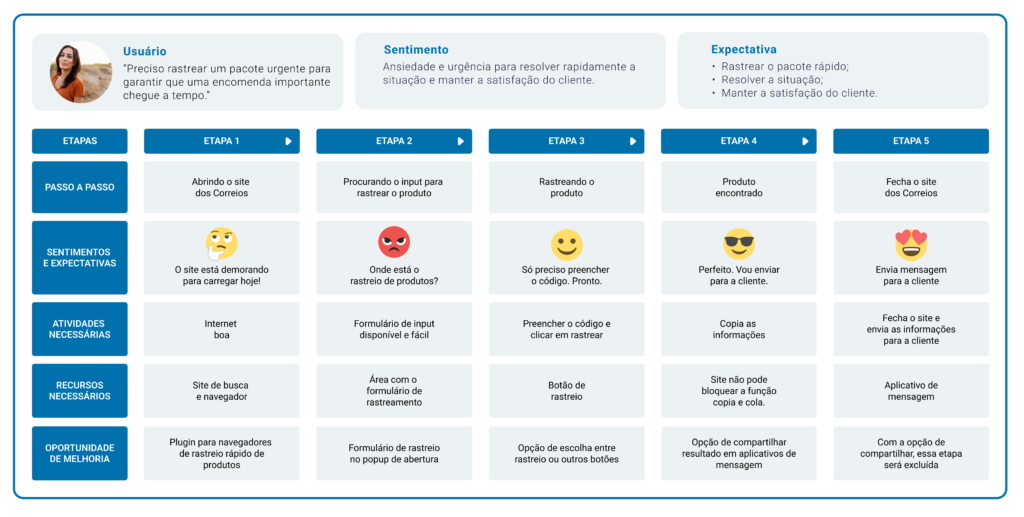 Usuário
"Preciso rastrear um pacote urgente para garantir que uma encomenda importante chegue a tempo."

Sentimento
Ansiedade e urgência para resolver rapidamente a situação e manter a satisfação do cliente.

Expectativa
• Rastrear o pacote rápido;
• Resolver a situação;
• Manter a satisfação do cliente.

| ETAPAS | ETAPA 1 | ETAPA 2 | ETAPA 3 | ETAPA 4 | ETAPA 5 |
|---|---|---|---|---|---|
| PASSO A PASSO | Abrindo o site dos Correios | Procurando o input para rastrear o produto | Rastreando o produto | Produto encontrado | Fecha o site dos Correios |
| SENTIMENTOS E EXPECTATIVAS | O site está demorando para carregar hoje! | Onde está o rastreio de produtos? | Só preciso preencher o código. Pronto. | Perfeito. Vou enviar para a cliente. | Envia mensagem para a cliente |
| ATIVIDADES NECESSÁRIAS | Internet boa | Formulário de input disponível e fácil | Preencher o código e clicar em rastrear | Copia as informações | Fecha o site e envia as informações para a cliente |
| RECURSOS NECESSÁRIOS | Site de busca e navegador | Área com o formulário de rastreamento | Botão de rastreio | Site não pode bloquear a função copia e cola. | Aplicativo de mensagem |
| OPORTUNIDADE DE MELHORIA | Plugin para navegadores de rastreio rápido de produtos | Formulário de rastreio no popup de abertura | Opção de escolha entre rastreio ou outros botões | Opção de compartilhar resultado em aplicativos de mensagem | Com a opção de compartilhar, essa etapa será excluída |